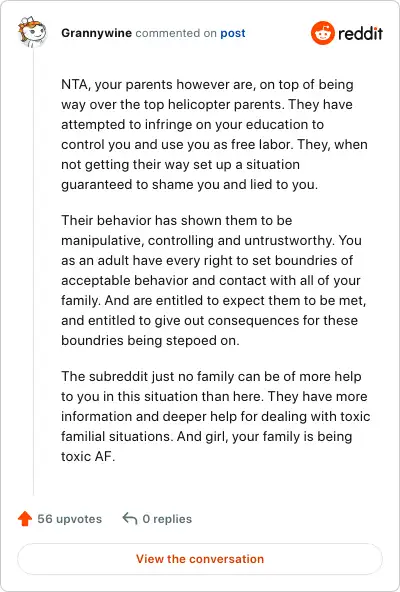 Grannywine commented on post

reddit

NTA, your parents however are, on top of being way over the top helicopter parents. They have attempted to infringe on your education to control you and use you as free labor. They, when not getting their way set up a situation guaranteed to shame you and lied to you.

Their behavior has shown them to be manipulative, controlling and untrustworthy. You as an adult have every right to set boundries of acceptable behavior and contact with all of your family. And are entitled to expect them to be met, and entitled to give out consequences for these boundries being stepoed on.

The subreddit just no family can be of more help to you in this situation than here. They have more information and deeper help for dealing with toxic familial situations. And girl, your family is being toxic AF.

56 upvotes

0 replies

View the conversation